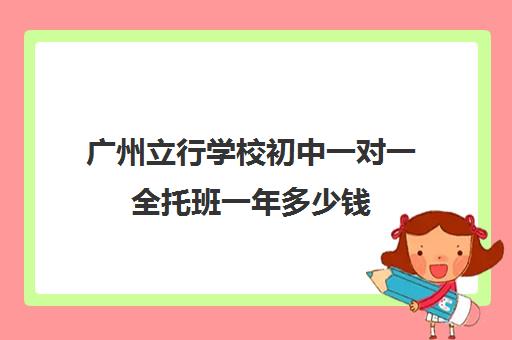 广州立行学校初中一对一全托班一年多少钱